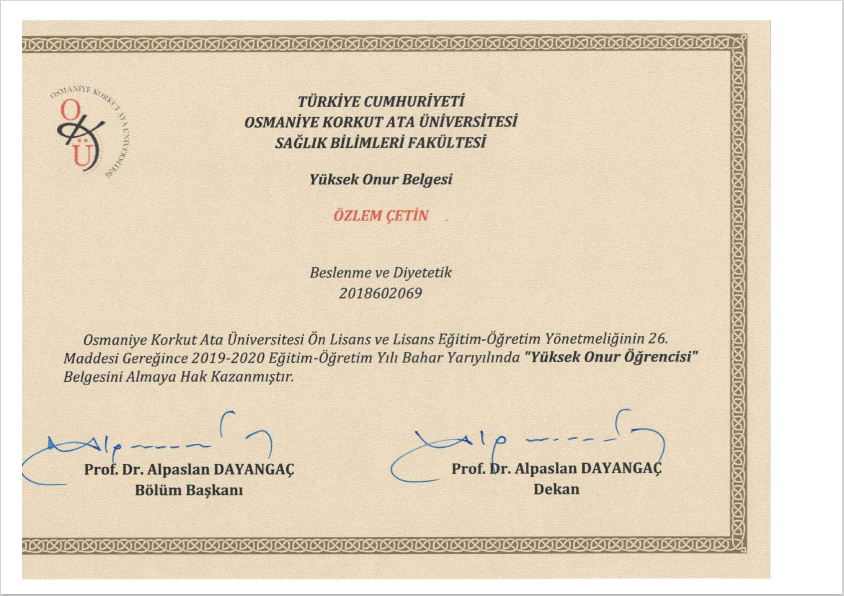 OSMANİYE KORKUT ATA ÜNİVERSİTESİ
OKÜ

TÜRKİYE CUMHURİYETİ
OSMANİYE KORKUT ATA ÜNİVERSİTESİ
SAĞLIK BİLİMLERİ FAKÜLTESİ

Yüksek Onur Belgesi

ÖZLEM ÇETİN

Beslenme ve Diyetetik
2018602069

Osmaniye Korkut Ata Üniversitesi Ön Lisans ve Lisans Eğitim-Öğretim Yönetmeliğinin 26. Maddesi Gereğince 2019-2020 Eğitim-Öğretim Yılı Bahar Yarıyılında "Yüksek Onur Öğrencisi" Belgesini Almaya Hak Kazanmıştır.

Prof. Dr. Alpaslan DAYANGAÇ
Bölüm Başkanı

Prof. Dr. Alpaslan DAYANGAÇ
Dekan